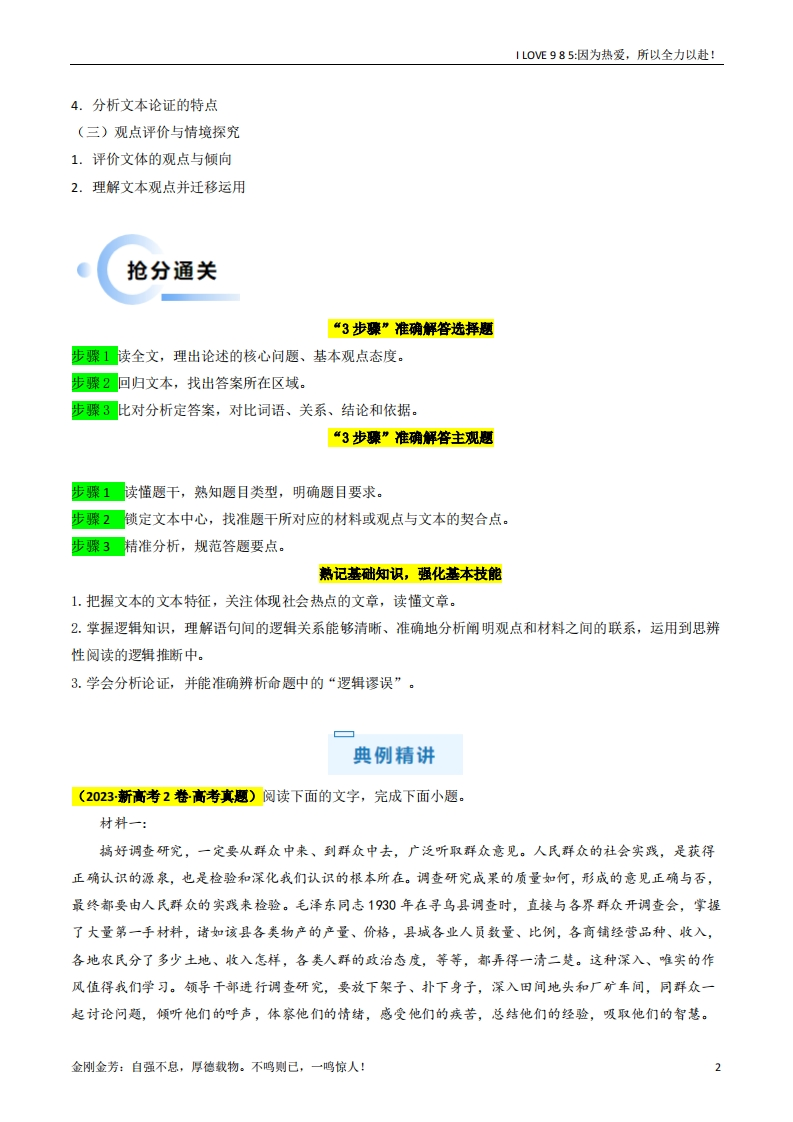 I LOVE 9 8 5:因为热爱，所以全力以赴！

4．分析文本论证的特点
（三）观点评价与情境探究
1．评价文体的观点与倾向
2．理解文本观点并迁移运用

抢分通关

“3 步骤”准确解答选择题

步骤 1 读全文，理出论述的核心问题、基本观点态度。
步骤 2 回归文本，找出答案所在区域。
步骤 3 比对分析定答案，对比词语、关系、结论和依据。

“3 步骤”准确解答主观题

步骤 1 读懂题干，熟知题目类型，明确题目要求。
步骤 2 锁定文本中心，找准题干所对应的材料或观点与文本的契合点。
步骤 3 精准分析，规范答题要点。

熟记基础知识，强化基本技能

1. 把握文本的文本特征，关注体现社会热点的文章，读懂文章。
2. 掌握逻辑知识，理解语句间的逻辑关系能够清晰、准确地分析阐明观点和材料之间的联系，运用到思辨性阅读的逻辑推断中。
3. 学会分析论证，并能准确辨析命题中的“逻辑谬误”。

典例精讲

（2023·新高考 2 卷·高考真题）阅读下面的文字，完成下面小题。
材料一：
搞好调查研究，一定要从群众中来、到群众中去，广泛听取群众意见。人民群众的社会实践，是获得正确认识的源泉，也是检验和深化我们认识的根本所在。调查研究成果的质量如何，形成的意见正确与否，最终都要由人民群众的实践来检验。毛泽东同志 1930 年在寻乌县调查时，直接与各界群众开调查会，掌握了大量第一手材料，诸如该县各类物产的产量、价格，县城各业人员数量、比例，各商铺经营品种、收入，各地农民分了多少土地、收入怎样，各类人群的政治态度，等等，都弄得一清二楚。这种深入、唯实的作风值得我们学习。领导干部进行调查研究，要放下架子、扑下身子，深入田间地头和厂矿车间，同群众一起讨论问题，倾听他们的呼声，体察他们的情绪，感受他们的疾苦，总结他们的经验，吸取他们的智慧。

金刚金芳：自强不息，厚德载物。不鸣则已，一鸣惊人！ 2